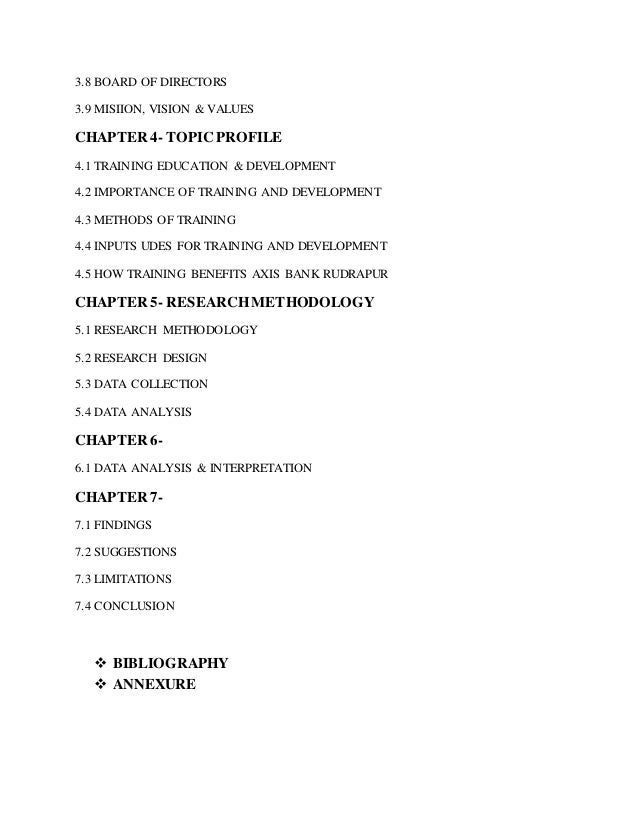 3.8 BOARD OF DIRECTORS

3.9 MISIION, VISION & VALUES

CHAPTER 4- TOPIC PROFILE

4.1 TRAINING EDUCATION & DEVELOPMENT

4.2 IMPORTANCE OF TRAINING AND DEVELOPMENT

4.3 METHODS OF TRAINING

4.4 INPUTS UDES FOR TRAINING AND DEVELOPMENT

4.5 HOW TRAINING BENEFITS AXIS BANK RUDRAPUR

CHAPTER 5- RESEARCH METHODOLOGY

5.1 RESEARCH METHODOLOGY

5.2 RESEARCH DESIGN

5.3 DATA COLLECTION

5.4 DATA ANALYSIS

CHAPTER 6-

6.1 DATA ANALYSIS & INTERPRETATION

CHAPTER 7-

7.1 FINDINGS

7.2 SUGGESTIONS

7.3 LIMITATIONS

7.4 CONCLUSION

❖ BIBLIOGRAPHY
❖ ANNEXURE